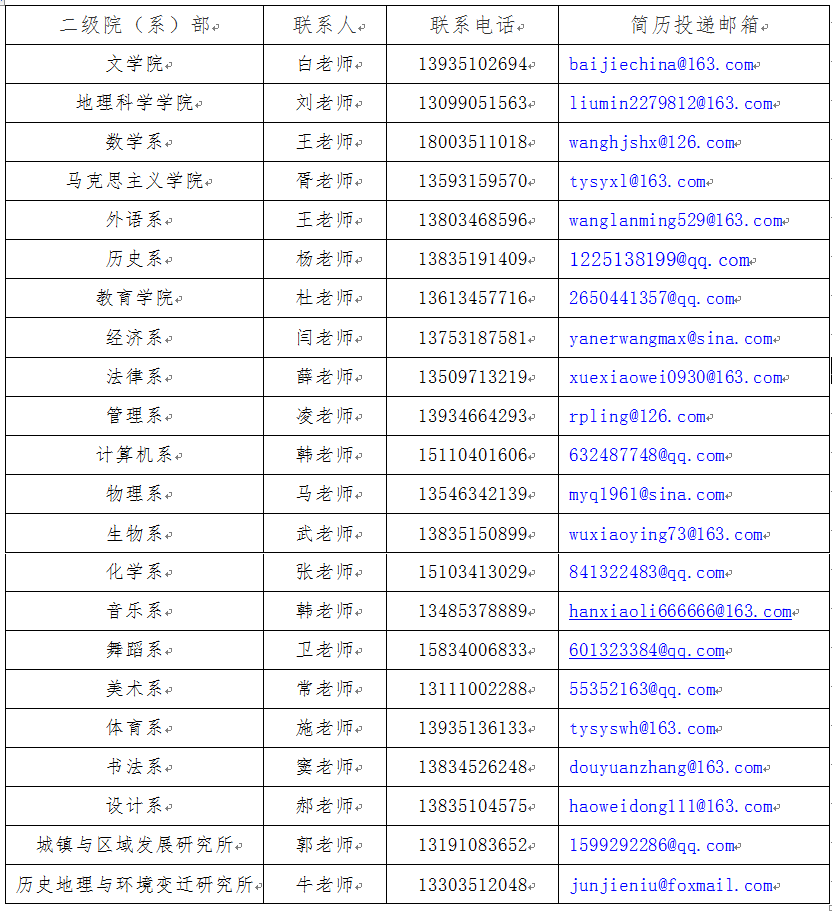 | 二级院（系）部 | 联系人 | 联系电话 | 简历投递邮箱 |
|---|---|---|---|
| 文学院 | 白老师 | 13935102694 | baijiechina@163.com |
| 地理科学学院 | 刘老师 | 13099051563 | liumin2279812@163.com |
| 数学系 | 王老师 | 18003511018 | wanghjshx@126.com |
| 马克思主义学院 | 胥老师 | 13593159570 | tysyxl@163.com |
| 外语系 | 王老师 | 13803468596 | wanglanming529@163.com |
| 历史系 | 杨老师 | 13835191409 | 1225138199@qq.com |
| 教育学院 | 杜老师 | 13613457716 | 2650441357@qq.com |
| 经济系 | 闫老师 | 13753187581 | yanerwangmax@sina.com |
| 法律系 | 薛老师 | 13509713219 | xuexiaowei0930@163.com |
| 管理系 | 凌老师 | 13934664293 | rpling@126.com |
| 计算机系 | 韩老师 | 15110401606 | 632487748@qq.com |
| 物理系 | 马老师 | 13546342139 | myq1961@sina.com |
| 生物系 | 武老师 | 13835150899 | wuxiaoying73@163.com |
| 化学系 | 张老师 | 15103413029 | 841322483@qq.com |
| 音乐系 | 韩老师 | 13485378889 | hanxiaoli666666@163.com |
| 舞蹈系 | 卫老师 | 15834006833 | 601323384@qq.com |
| 美术系 | 常老师 | 13111002288 | 55352163@qq.com |
| 体育系 | 施老师 | 13935136133 | tysyswh@163.com |
| 书法系 | 窦老师 | 13834526248 | douyuanzhang@163.com |
| 设计系 | 郝老师 | 13835104575 | haoweidong111@163.com |
| 城镇与区域发展研究所 | 郭老师 | 13191083652 | 1599292286@qq.com |
| 历史地理与环境变迁研究所 | 牛老师 | 13303512048 | junjieniu@foxmail.com |